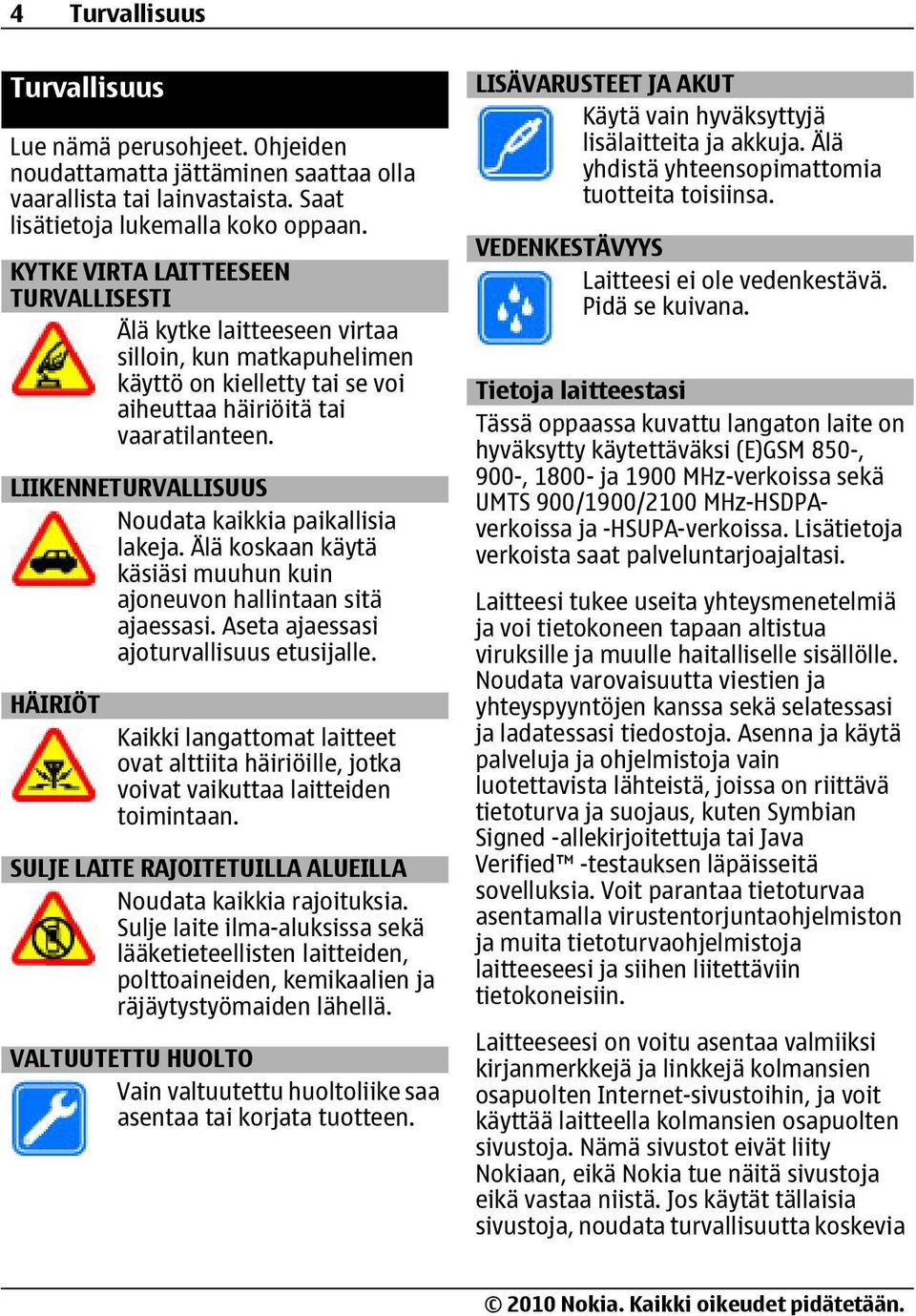 4 Turvallisuus

Turvallisuus

Lue nämä perusohjeet. Ohjeiden noudattamatta jättäminen saattaa olla vaarallista tai lainvastaista. Saat lisätietoja lukemalla koko oppaan.

KYTKE VIRTA LAITTEESEEN TURVALLISESTI

Älä kytke laitteeseen virtaa silloin, kun matkapuhelimen käyttö on kielletty tai se voi aiheuttaa häiriöitä tai vaaratilanteen.

LIIKENNETURVALLISUUS

Noudata kaikkia paikallisia lakeja. Älä koskaan käytä käsiäsi muuhun kuin ajoneuvon hallintaan sitä ajaessasi. Aseta ajaessasi ajoturvallisuus etusijalle.

HÄIRIÖT

Kaikki langattomat laitteet ovat alttiita häiriöille, jotka voivat vaikuttaa laitteiden toimintaan.

SULJE LAITE RAJOITETUILLA ALUEILLA

Noudata kaikkia rajoituksia. Sulje laite ilma-aluksissa sekä lääketieteellisten laitteiden, polttoaineiden, kemikaalien ja räjäytystyömaiden lähellä.

VALTUUTETTU HUOLTO

Vain valtuutettu huoltoliike saa asentaa tai korjata tuotteen.

LISÄVARUSTEET JA AKUT

Käytä vain hyväksyttyjä lisälaitteita ja akkuja. Älä yhdistä yhteensopimattomia tuotteita toisiinsa.

VEDENKESTÄVYYS

Laitteesi ei ole vedenkestävä. Pidä se kuivana.

Tietoja laitteestasi

Tässä oppaassa kuvattu langaton laite on hyväksytty käytettäväksi (E)GSM 850-, 900-, 1800- ja 1900 MHz-verkoissa sekä UMTS 900/1900/2100 MHz-HSDPA-verkoissa ja -HSUPA-verkoissa. Lisätietoja verkoista saat palveluntarjoajaltasi.

Laitteesi tukee useita yhteysmenetelmiä ja voi tietokoneen tapaan altistua viruksille ja muulle haitalliselle sisällölle. Noudata varovaisuutta viestien ja yhteyspyyntöjen kanssa sekä selatessasi ja ladatessasi tiedostoja. Asenna ja käytä palveluja ja ohjelmistoja vain luotettavista lähteistä, joissa on riittävä tietoturva ja suojaus, kuten Symbian Signed -allekirjoitettuja tai Java Verified™ -testauksen läpäisseitä sovelluksia. Voit parantaa tietoturvaa asentamalla virustentorjuntaohjelmiston ja muita tietoturvaohjelmistoja laitteeseesi ja siihen liitettäviin tietokoneisiin.

Laitteeseesi on voitu asentaa valmiiksi kirjanmerkkejä ja linkkejä kolmansien osapuolten Internet-sivustoihin, ja voit käyttää laitteella kolmansien osapuolten sivustoja. Nämä sivustot eivät liity Nokiaan, eikä Nokia tue näitä sivustoja eikä vastaa niistä. Jos käytät tällaisia sivustoja, noudata turvallisuutta koskevia

© 2010 Nokia. Kaikki oikeudet pidätetään.